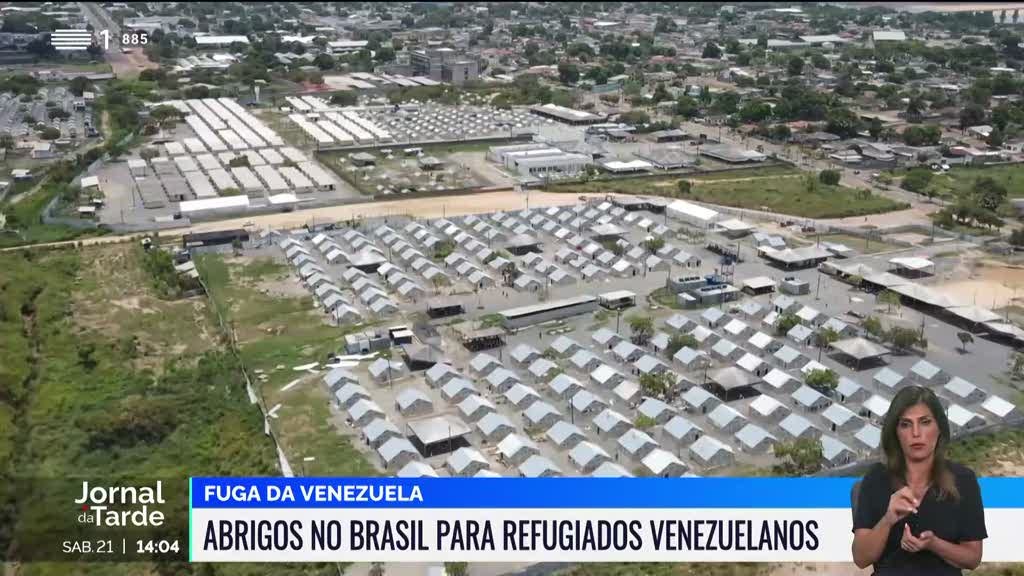 1 885

Jornal da Tarde
SAB.21 | 14:04

FUGA DA VENEZUELA
ABRIGOS NO BRASIL PARA REFUGIADOS VENEZUELANOS